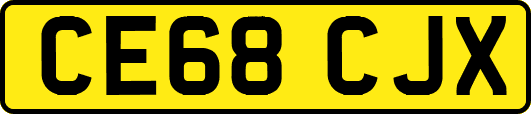 CE68 CJX